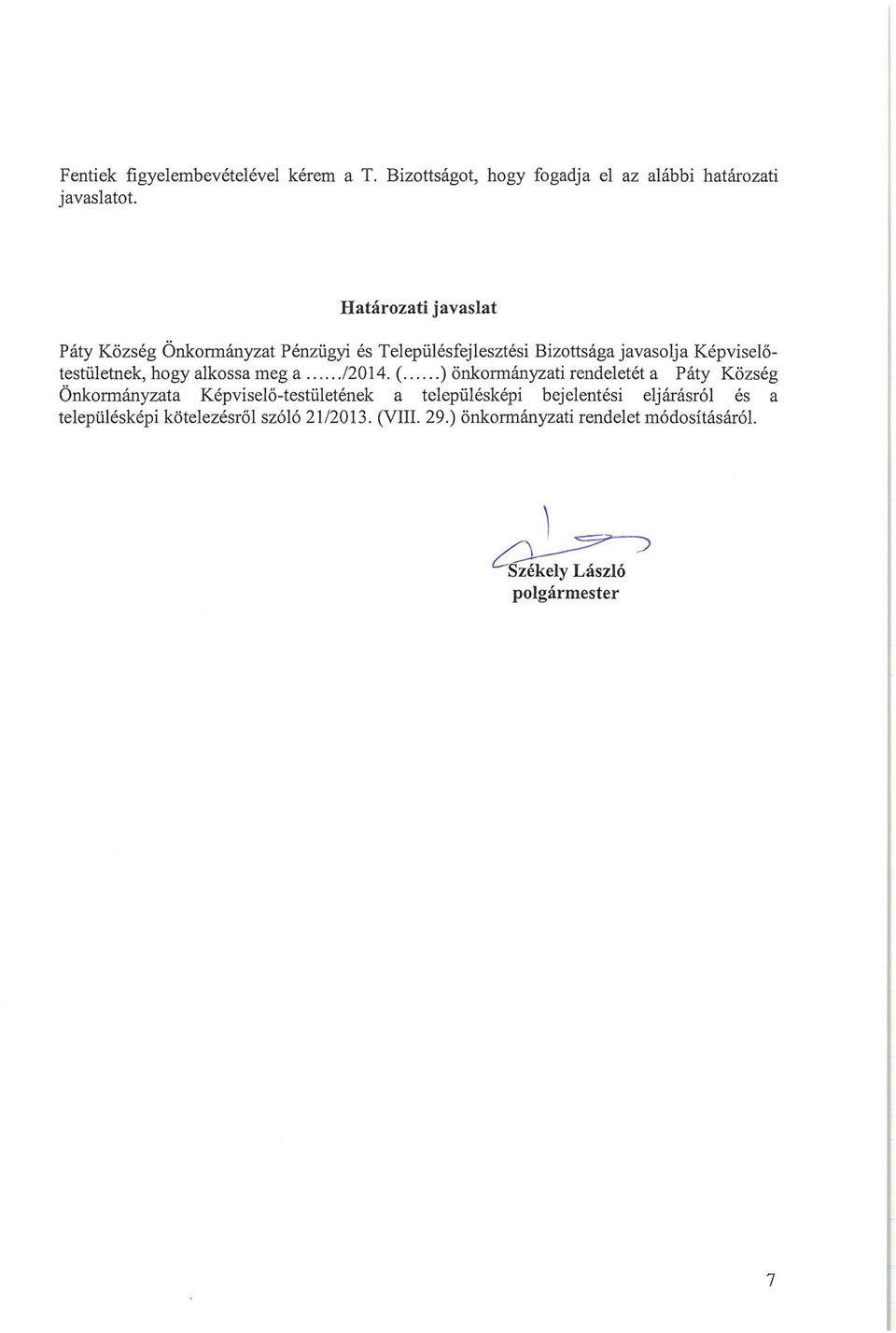 Fentiek figyelembevételével kérem a T. Bizottságot, hogy fogadja el az alábbi határozati javaslatot.

Határozati javaslat

Páty Község Önkormányzat Pénzügyi és Településfejlesztési Bizottsága javasolja Képviselő-testületnek, hogy alkossa meg a ....../2014. (......) önkormányzati rendeletét a Páty Község Önkormányzata Képviselő-testületének a településképi bejelentési eljárásról és a településképi kötelezésről szóló 21/2013. (VIII. 29.) önkormányzati rendelet módosításáról.

Székely László
polgármester

7